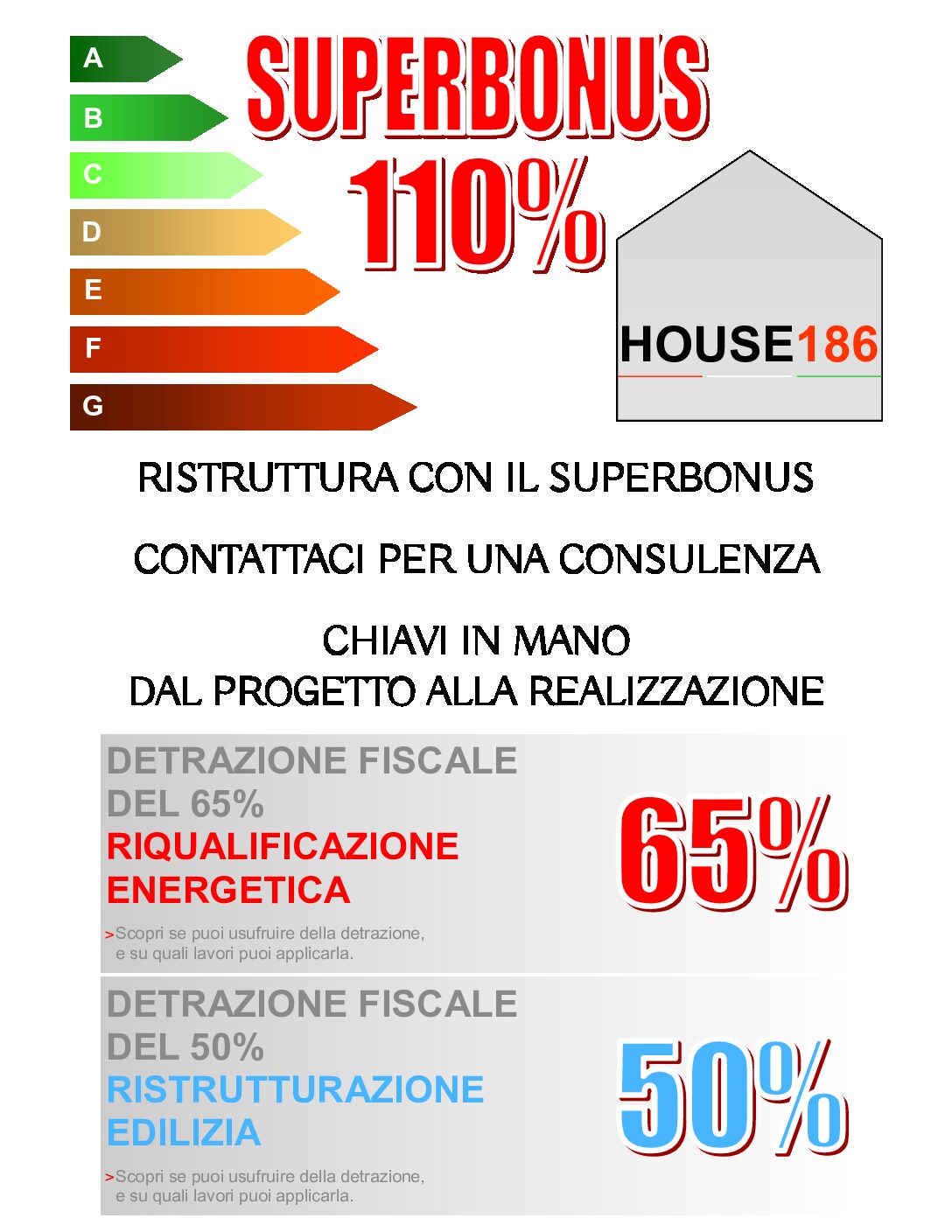 A
B
C
D
E
F
G

SUPERBONUS
110%

HOUSE186

RISTRUTTURA CON IL SUPERBONUS

CONTATTACI PER UNA CONSULENZA

CHIAVI IN MANO
DAL PROGETTO ALLA REALIZZAZIONE

DETRAZIONE FISCALE
DEL 65%
RIQUALIFICAZIONE
ENERGETICA

>Scopri se puoi usufruire della detrazione, e su quali lavori puoi applicarla.

65%

DETRAZIONE FISCALE
DEL 50%
RISTRUTTURAZIONE
EDILIZIA

>Scopri se puoi usufruire della detrazione, e su quali lavori puoi applicarla.

50%